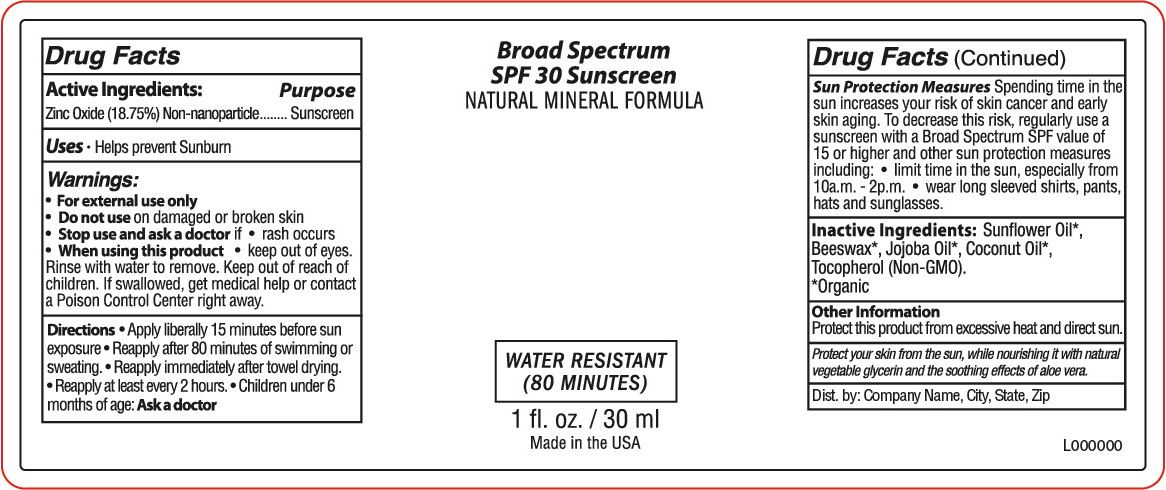 Drug Facts

Active Ingredients: Purpose
Zinc Oxide (18.75%) Non-nanoparticle........ Sunscreen

Uses • Helps prevent Sunburn

Warnings:
• For external use only
• Do not use on damaged or broken skin
• Stop use and ask a doctor if • rash occurs
• When using this product • keep out of eyes. Rinse with water to remove. Keep out of reach of children. If swallowed, get medical help or contact a Poison Control Center right away.

Directions • Apply liberally 15 minutes before sun exposure • Reapply after 80 minutes of swimming or sweating. • Reapply immediately after towel drying. • Reapply at least every 2 hours. • Children under 6 months of age: Ask a doctor

Broad Spectrum
SPF 30 Sunscreen
NATURAL MINERAL FORMULA

WATER RESISTANT
(80 MINUTES)

1 fl. oz. / 30 ml
Made in the USA

Drug Facts (Continued)

Sun Protection Measures Spending time in the sun increases your risk of skin cancer and early skin aging. To decrease this risk, regularly use a sunscreen with a Broad Spectrum SPF value of 15 or higher and other sun protection measures including: • limit time in the sun, especially from 10a.m. - 2p.m. • wear long sleeved shirts, pants, hats and sunglasses.

Inactive Ingredients: Sunflower Oil*, Beeswax*, Jojoba Oil*, Coconut Oil*, Tocopherol (Non-GMO).
*Organic

Other Information
Protect this product from excessive heat and direct sun.

Protect your skin from the sun, while nourishing it with natural vegetable glycerin and the soothing effects of aloe vera.

Dist. by: Company Name, City, State, Zip

L000000